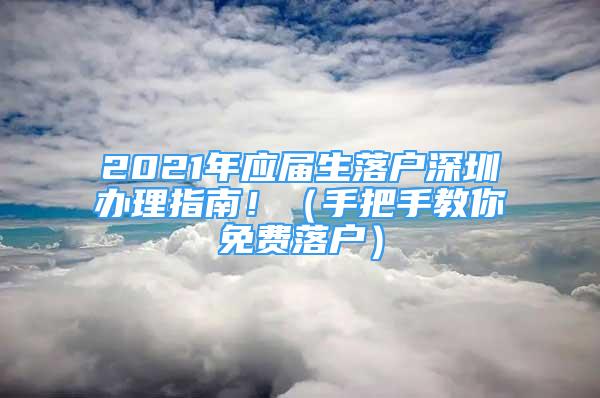 2021年应届生落户深圳办理指南！（手把手教你免费落户）